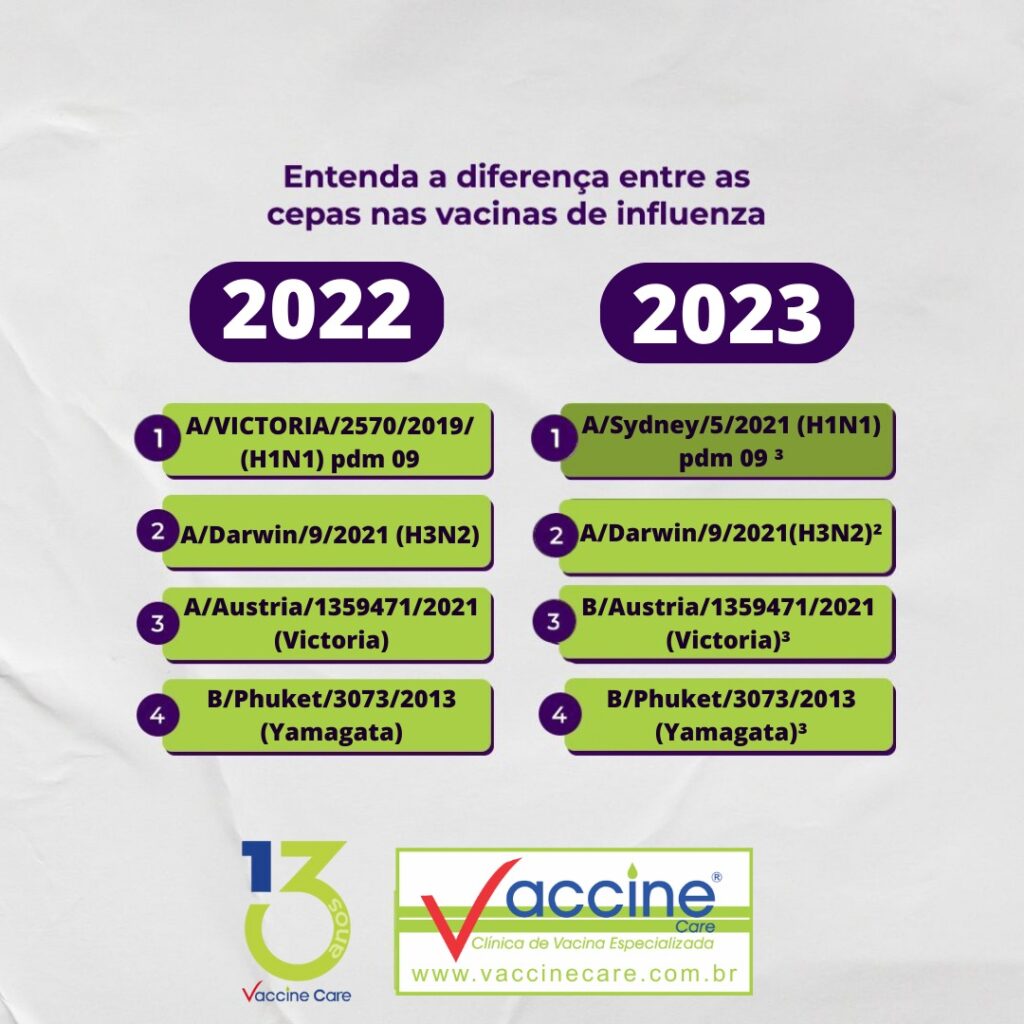 Entenda a diferença entre as cepas nas vacinas de influenza

2022

1 A/VICTORIA/2570/2019/ (H1N1) pdm 09

2 A/Darwin/9/2021 (H3N2)

3 A/Austria/1359471/2021 (Victoria)

4 B/Phuket/3073/2013 (Yamagata)

2023

1 A/Sydney/5/2021 (H1N1) pdm 09 ³

2 A/Darwin/9/2021(H3N2)²

3 B/Austria/1359471/2021 (Victoria)³

4 B/Phuket/3073/2013 (Yamagata)³

13 anos
Vaccine Care

Vaccine® Care
Clínica de Vacina Especializada
www.vaccinecare.com.br